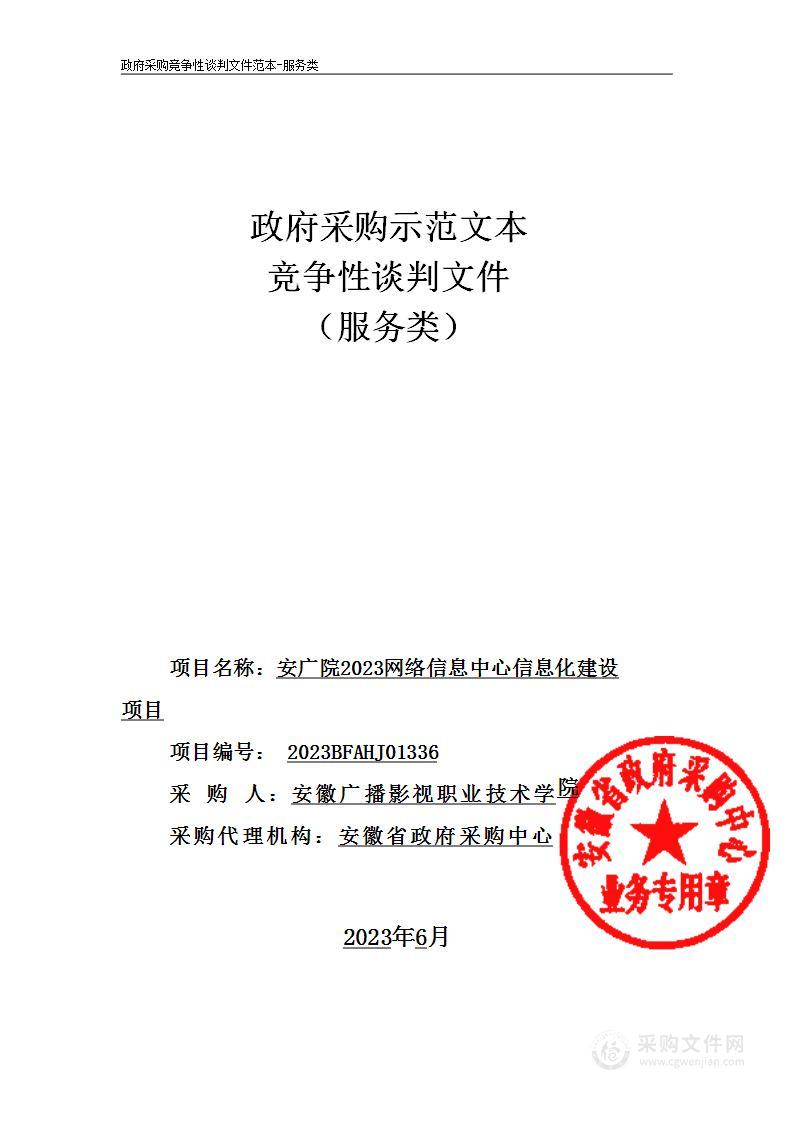 政府采购竞争性谈判文件范本-服务类

政府采购示范文本
竞争性谈判文件
（服务类）

项目名称：安广院2023网络信息中心信息化建设项目

项目编号： 2023BFAHJ01336

采 购 人：安徽广播影视职业技术学院

采购代理机构：安徽省政府采购中心

安徽省政府采购中心
业务专用章

2023年6月

采购文件网
www.cgwenjian.com